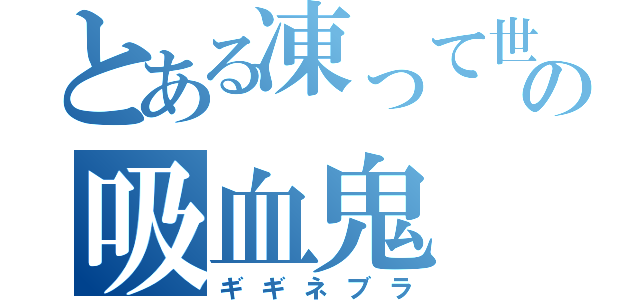 とある凍って世の
吸血鬼
ギギネブラ